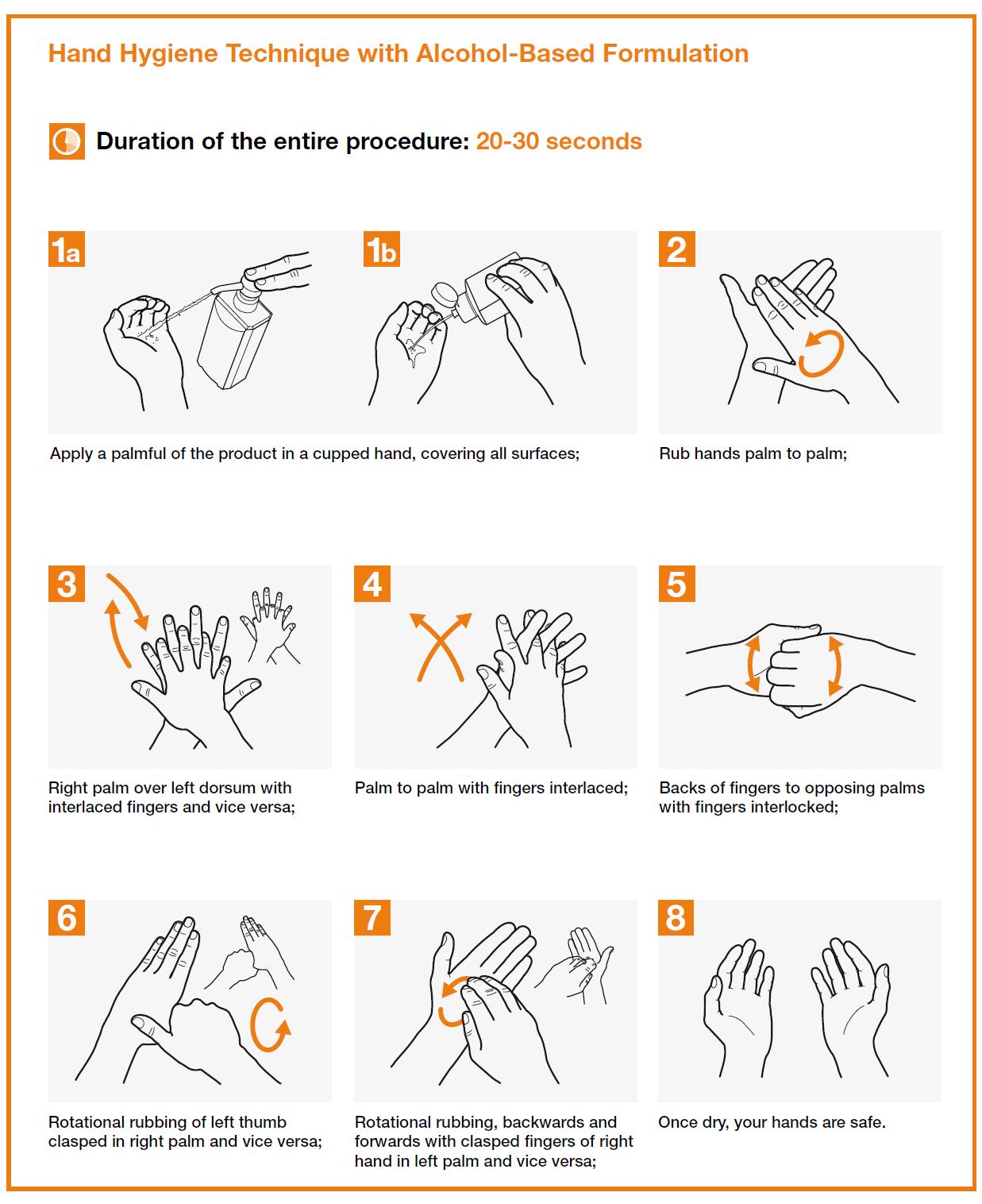 Hand Hygiene Technique with Alcohol-Based Formulation

Duration of the entire procedure: 20-30 seconds

1a

1b

Apply a palmful of the product in a cupped hand, covering all surfaces;

2

Rub hands palm to palm;

3

Right palm over left dorsum with interlaced fingers and vice versa;

4

Palm to palm with fingers interlaced;

5

Backs of fingers to opposing palms with fingers interlocked;

6

Rotational rubbing of left thumb clasped in right palm and vice versa;

7

Rotational rubbing, backwards and forwards with clasped fingers of right hand in left palm and vice versa;

8

Once dry, your hands are safe.